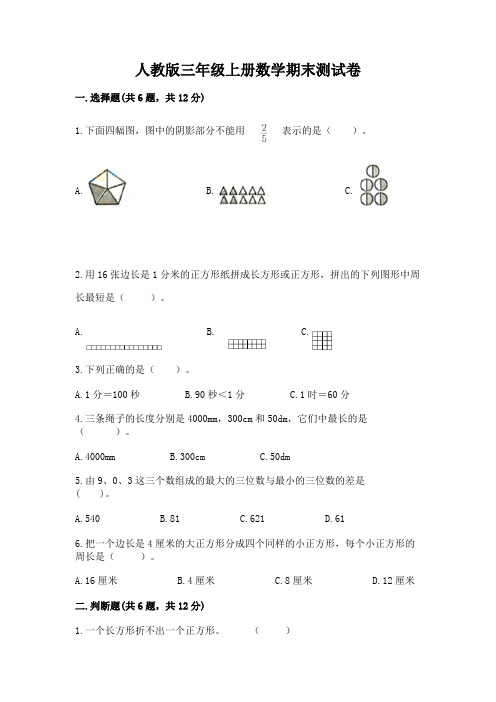 人教版三年级上册数学期末测试卷

一.选择题(共6题，共12分)

1.下面四幅图，图中的阴影部分不能用 $\frac{2}{5}$ 表示的是（　　）。

A.

B.

C.

2.用16张边长是1分米的正方形纸拼成长方形或正方形，拼出的下列图形中周长最短是（　　）。

A.

B.

C.

3.下列正确的是（　　）。

A.1分=100秒　　B.90秒<1分　　C.1时=60分

4.三条绳子的长度分别是4000mm，300cm和50dm，它们中最长的是（　　）。

A.4000mm　　B.300cm　　C.50dm

5.由9、0、3这三个数组成的最大的三位数与最小的三位数的差是（　）。

A.540　　B.81　　C.621　　D.61

6.把一个边长是4厘米的大正方形分成四个同样的小正方形，每个小正方形的周长是（　　）。

A.16厘米　　B.4厘米　　C.8厘米　　D.12厘米

二.判断题(共6题，共12分)

1.一个长方形折不出一个正方形。　（　　）